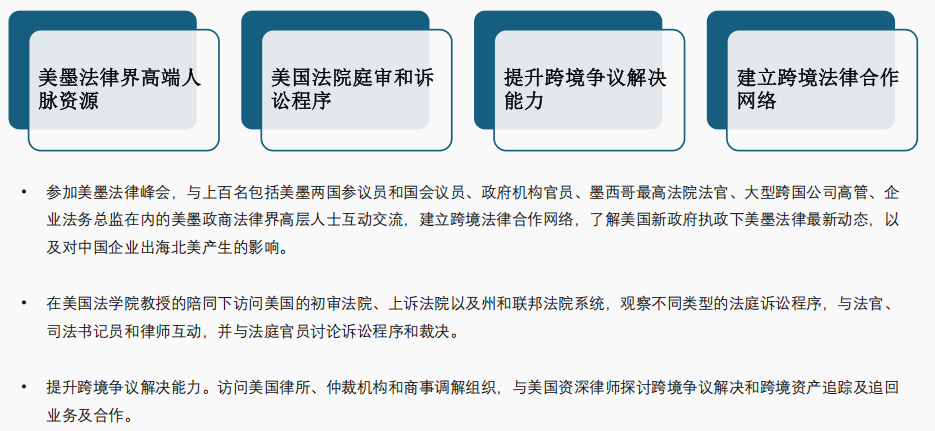 美墨法律界高端人脉资源

美国法院庭审和诉讼程序

提升跨境争议解决能力

建立跨境法律合作网络

• 参加美墨法律峰会，与上百名包括美墨两国参议员和国会议员、政府机构官员、墨西哥最高法院法官、大型跨国公司高管、企业法务总监在内的美墨政商法律界高层人士互动交流，建立跨境法律合作网络，了解美国新政府执政下美墨法律最新动态，以及对中国企业出海北美产生的影响。

• 在美国法学院教授的陪同下访问美国的初审法院、上诉法院以及州和联邦法院系统，观察不同类型的法庭诉讼程序，与法官、司法书记员和律师互动，并与法庭官员讨论诉讼程序和裁决。

• 提升跨境争议解决能力。访问美国律所、仲裁机构和商事调解组织，与美国资深律师探讨跨境争议解决和跨境资产追踪及追回业务及合作。